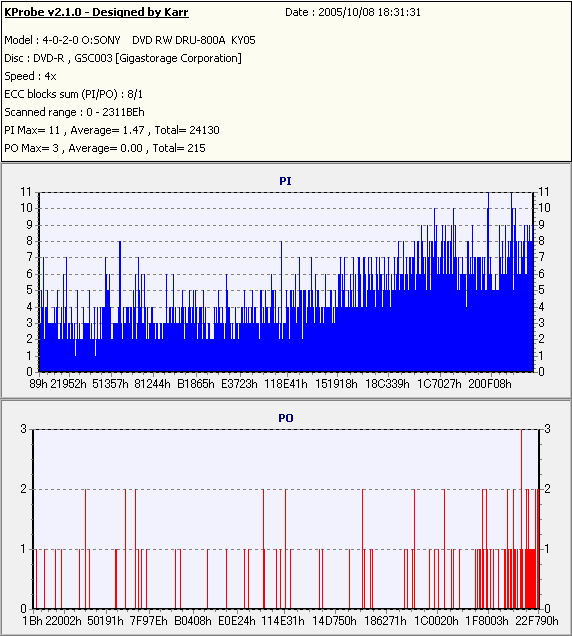 KProbe v2.1.0 - Designed by Karr
Date : 2005/10/08 18:31:31

Model : 4-0-2-0 O:SONY DVD RW DRU-800A KY05
Disc : DVD-R , GSC003 [Gigastorage Corporation]
Speed : 4x
ECC blocks sum (PI/PO) : 8/1
Scanned range : 0 - 2311BEh
PI Max= 11 , Average= 1.47 , Total= 24130
PO Max= 3 , Average= 0.00 , Total= 215

PI
11 10 9 8 7 6 5 4 3 2 1 0
11 10 9 8 7 6 5 4 3 2 1 0
89h 21952h 51357h 81244h B1865h E3723h 118E41h 151918h 18C339h 1C7027h 200F08h

PO
3 2 1 0
3 2 1 0
1Bh 22002h 50191h 7F97Eh B0408h E0E24h 114E31h 14D750h 186271h 1C0020h 1F8003h 22F790h